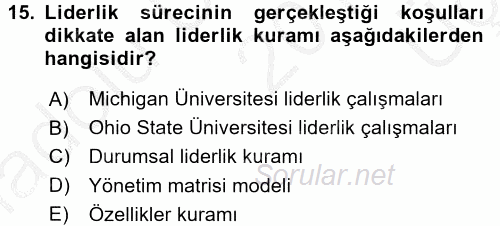 15. Liderlik sürecinin gerçekleştiği koşulları dikkate alan liderlik kuramı aşağıdakilerden hangisidir?

A) Michigan Üniversitesi liderlik çalışmaları
B) Ohio State Üniversitesi liderlik çalışmaları
C) Durumsal liderlik kuramı
D) Yönetim matrisi modeli
E) Özellikler kuramı

Sorular.net